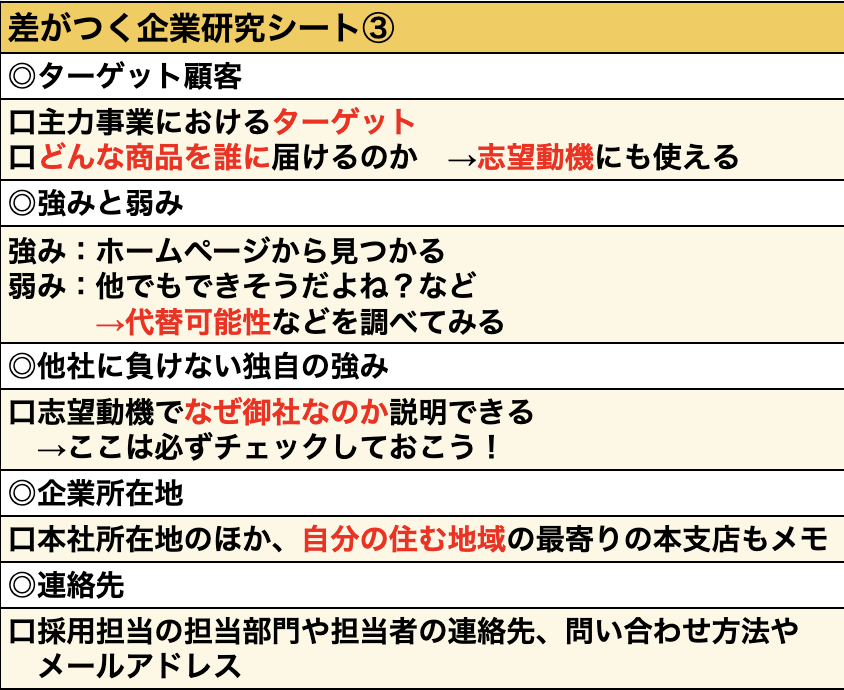 差がつく企業研究シート③

◎ターゲット顧客

口主力事業におけるターゲット
口どんな商品を誰に届けるのか　→志望動機にも使える

◎強みと弱み

強み：ホームページから見つかる
弱み：他でもできそうだよね？など
→代替可能性などを調べてみる

◎他社に負けない独自の強み

口志望動機でなぜ御社なのか説明できる
→ここは必ずチェックしておこう！

◎企業所在地

口本社所在地のほか、自分の住む地域の最寄りの本支店もメモ

◎連絡先

口採用担当の担当部門や担当者の連絡先、問い合わせ方法やメールアドレス